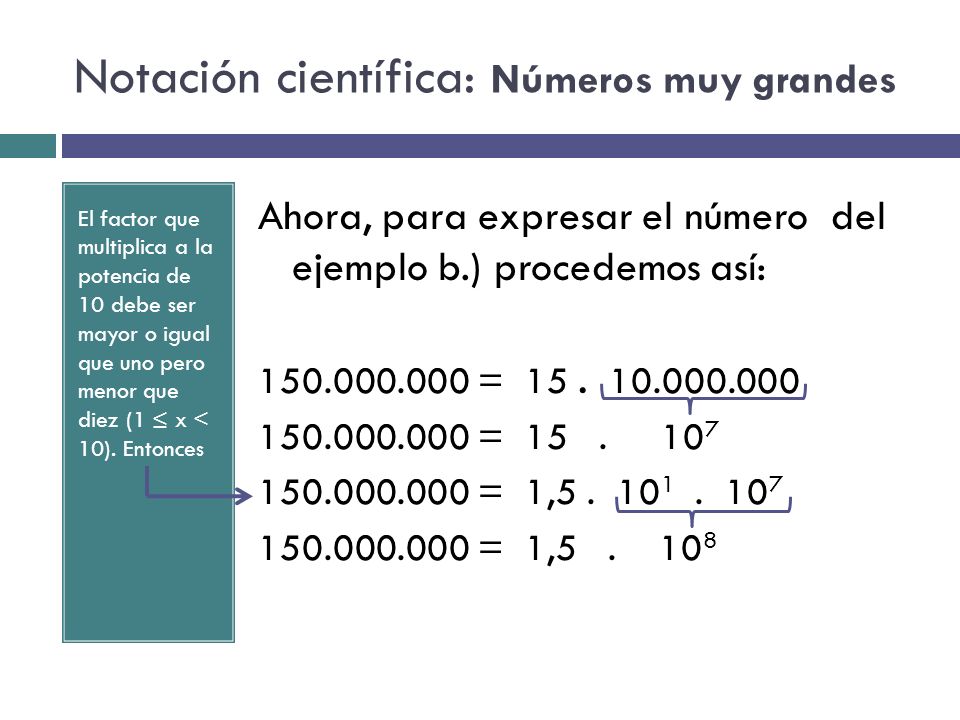 Notación científica: Números muy grandes

El factor que multiplica a la potencia de 10 debe ser mayor o igual que uno pero menor que diez ($1 \leq x < 10$). Entonces

Ahora, para expresar el número del ejemplo b.) procedemos así:

$150.000.000 = 15 . 10.000.000$
$150.000.000 = 15 . 10^7$
$150.000.000 = 1,5 . 10^1 . 10^7$
$150.000.000 = 1,5 . 10^8$